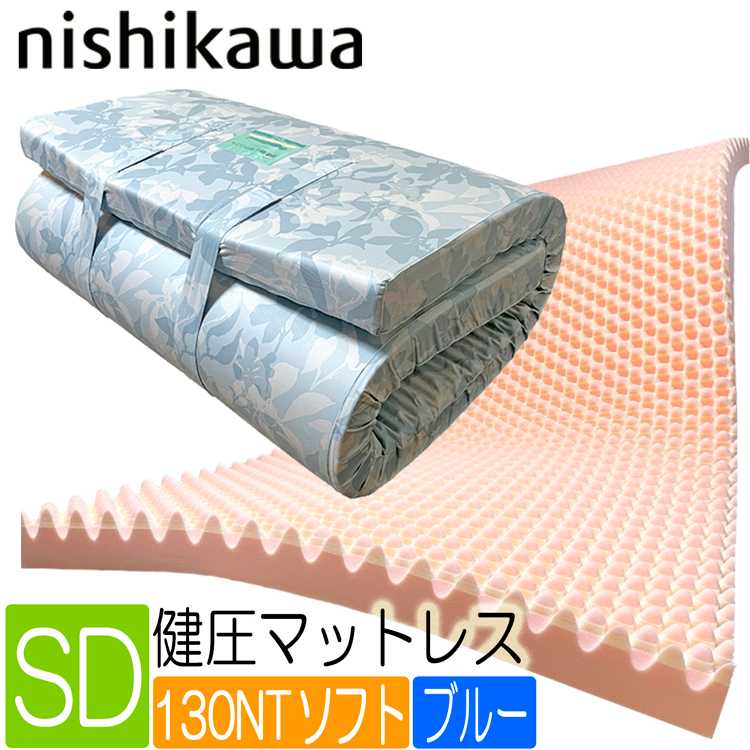 nishikawa

SD
健圧マットレス
130NTソフト
ブルー